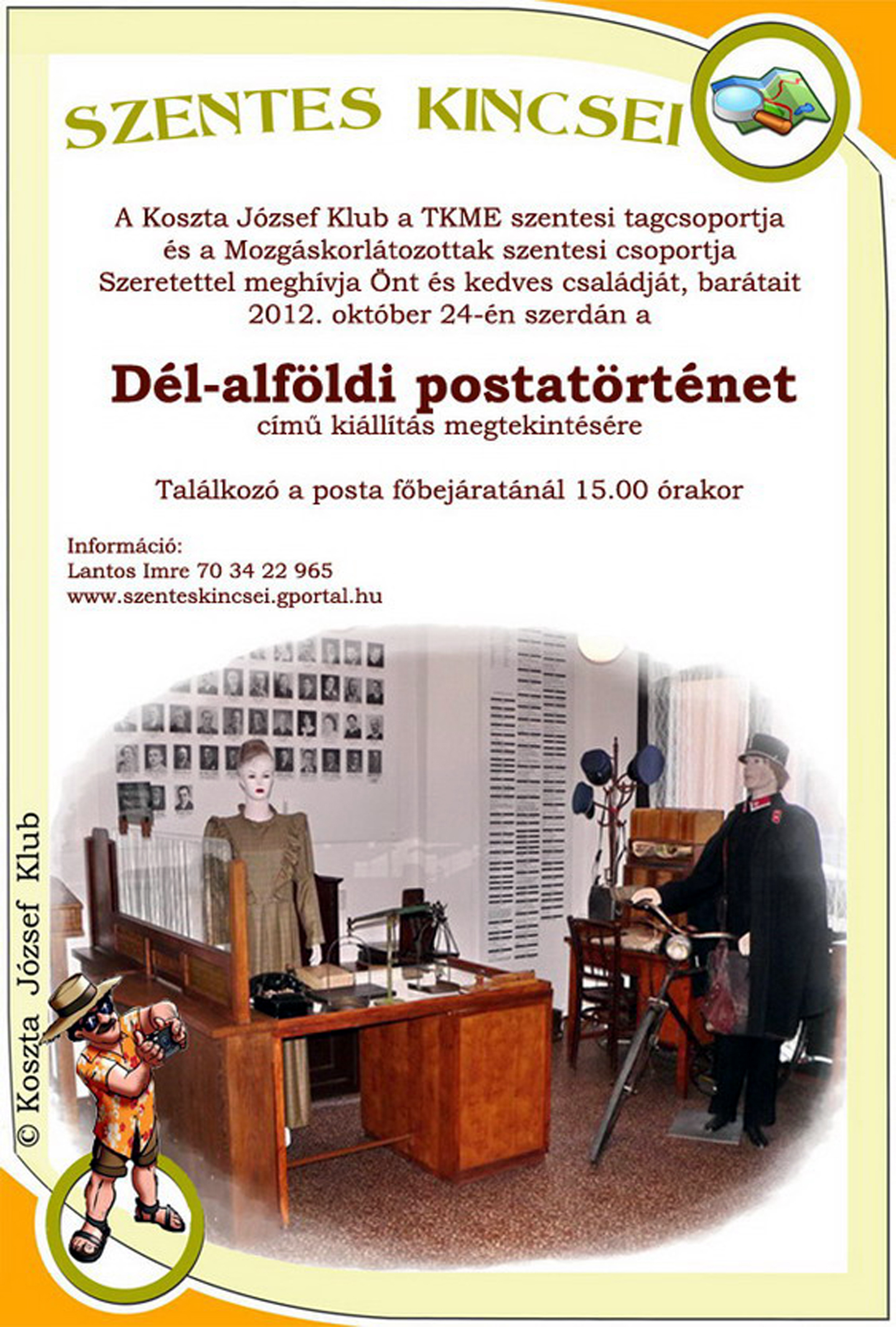 SZENTES KINCSEI

A Koszta József Klub a TKME szentesi tagcsoportja
és a Mozgáskorlátozottak szentesi csoportja
Szeretettel meghívja Önt és kedves családját, barátait
2012. október 24-én szerdán a

Dél-alföldi postatörténet
című kiállítás megtekintésére

Találkozó a posta főbejáratánál 15.00 órakor

Információ:
Lantos Imre 70 34 22 965
www.szenteskincsei.gportal.hu

© Koszta József Klub